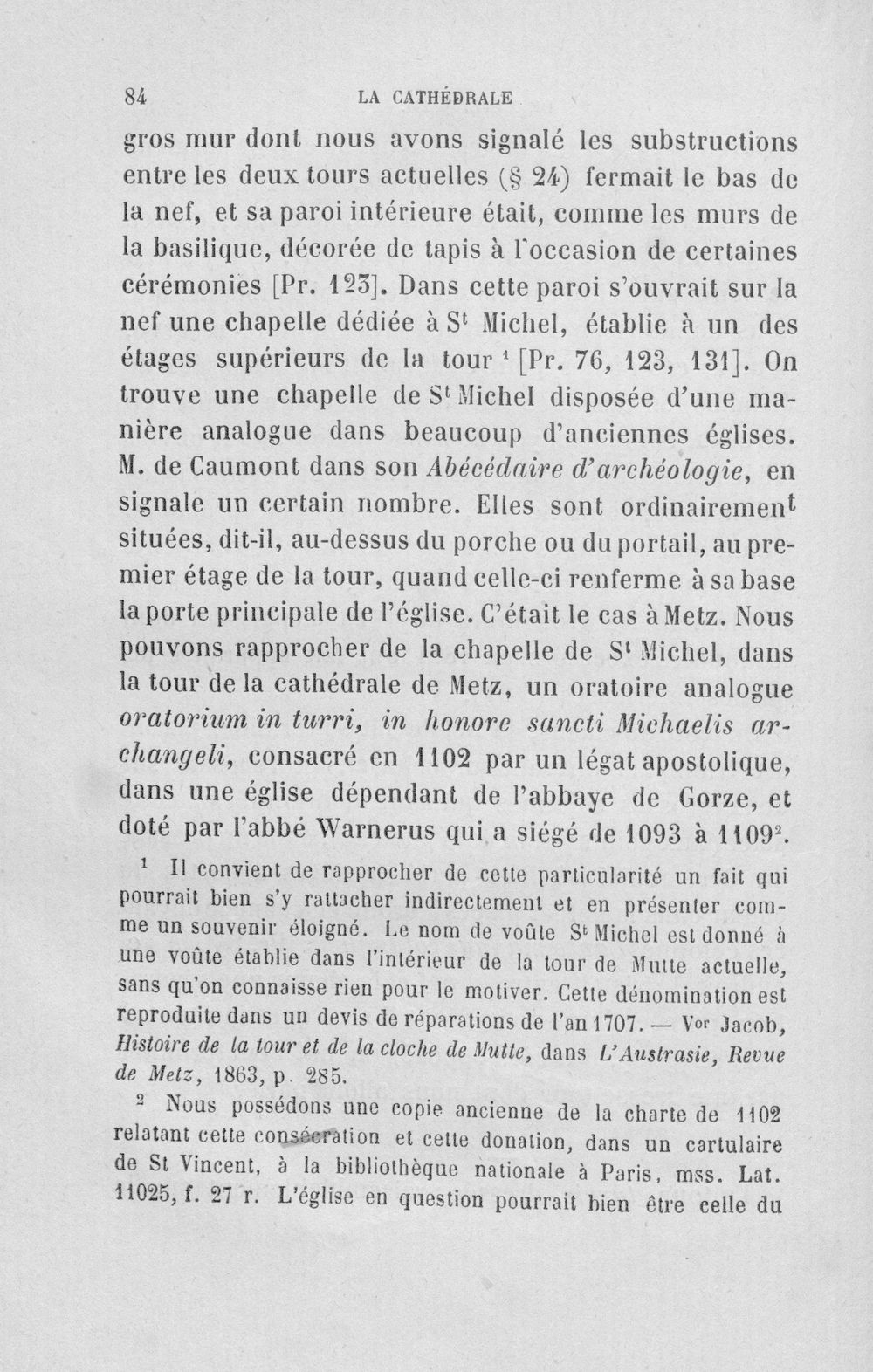 84 LA CATHÉDRALE

gros mur dont nous avons signalé les substructions entre les deux tours actuelles (§ 24) fermait le bas de la nef, et sa paroi intérieure était, comme les murs de la basilique, décorée de tapis à l'occasion de certaines cérémonies [Pr. 123]. Dans cette paroi s'ouvrait sur la nef une chapelle dédiée à St Michel, établie à un des étages supérieurs de la tour $^{1}$ [Pr. 76, 123, 131]. On trouve une chapelle de St Michel disposée d'une manière analogue dans beaucoup d'anciennes églises. M. de Caumont dans son Abécédaire d'archéologie, en signale un certain nombre. Elles sont ordinairement situées, dit-il, au-dessus du porche ou du portail, au premier étage de la tour, quand celle-ci renferme à sa base la porte principale de l'église. C'était le cas à Metz. Nous pouvons rapprocher de la chapelle de St Michel, dans la tour de la cathédrale de Metz, un oratoire analogue oratorium in turri, in honore sancti Michaelis archangeli, consacré en 1102 par un légat apostolique, dans une église dépendant de l'abbaye de Gorze, et doté par l'abbé Warnerus qui a siégé de 1093 à 1109$^{2}$.

$^{1}$ Il convient de rapprocher de cette particularité un fait qui pourrait bien s'y rattacher indirectement et en présenter comme un souvenir éloigné. Le nom de voûte St Michel est donné à une voûte établie dans l'intérieur de la tour de Mutte actuelle, sans qu'on connaisse rien pour le motiver. Cette dénomination est reproduite dans un devis de réparations de l'an 1707. — Vor Jacob, Histoire de la tour et de la cloche de Mutte, dans L'Austrasie, Revue de Metz, 1863, p. 285.

$^{2}$ Nous possédons une copie ancienne de la charte de 1102 relatant cette consécration et cette donation, dans un cartulaire de St Vincent, à la bibliothèque nationale à Paris, mss. Lat. 11025, f. 27 r. L'église en question pourrait bien être celle du